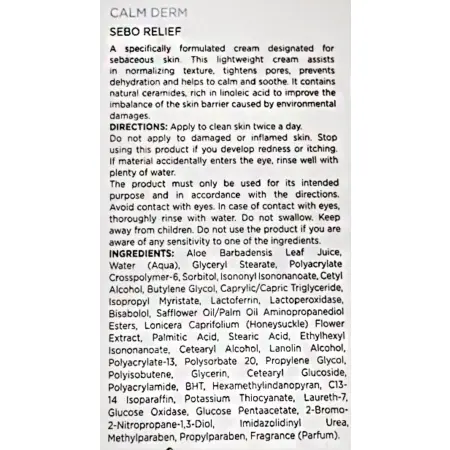 CALM DERM

SEBO RELIEF

A specifically formulated cream designated for sebaceous skin. This lightweight cream assists in normalizing texture, tightens pores, prevents dehydration and helps to calm and soothe. It contains natural ceramides, rich in linoleic acid to improve the imbalance of the skin barrier caused by environmental damages.

DIRECTIONS: Apply to clean skin twice a day.
Do not apply to damaged or inflamed skin. Stop using this product if you develop redness or itching. If material accidentally enters the eye, rinse well with plenty of water.
The product must only be used for its intended purpose and in accordance with the directions. Avoid contact with eyes. In case of contact with eyes, thoroughly rinse with water. Do not swallow. Keep away from children. Do not use the product if you are aware of any sensitivity to one of the ingredients.

INGREDIENTS: Aloe Barbadensis Leaf Juice, Water (Aqua), Glyceryl Stearate, Polyacrylate Crosspolymer-6, Sorbitol, Isononyl Isononanoate, Cetyl Alcohol, Butylene Glycol, Caprylic/Capric Triglyceride, Isopropyl Myristate, Lactoferrin, Lactoperoxidase, Bisabolol, Safflower Oil/Palm Oil Aminopropanediol Esters, Lonicera Caprifolium (Honeysuckle) Flower Extract, Palmitic Acid, Stearic Acid, Ethylhexyl Isononanoate, Cetearyl Alcohol, Lanolin Alcohol, Polyacrylate-13, Polysorbate 20, Propylene Glycol, Polyisobutene, Glycerin, Cetearyl Glucoside, Polyacrylamide, BHT, Hexamethylindanopyran, C13-14 Isoparaffin, Potassium Thiocyanate, Laureth-7, Glucose Oxidase, Glucose Pentaacetate, 2-Bromo-2-Nitropropane-1,3-Diol, Imidazolidinyl Urea, Methylparaben, Propylparaben, Fragrance (Parfum).